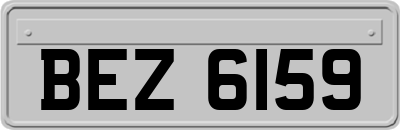 BEZ 6159